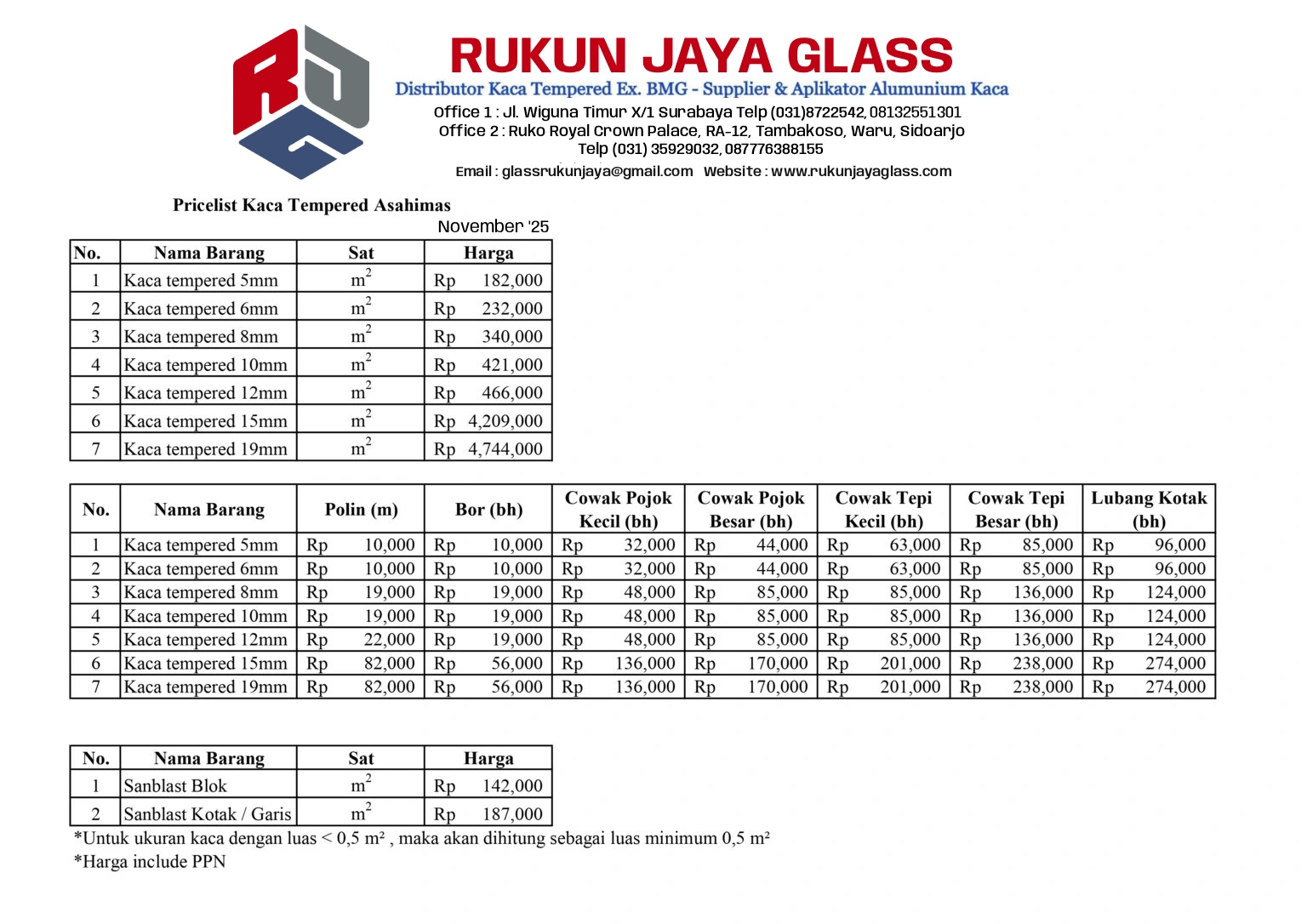 RUKUN JAYA GLASS
Distributor Kaca Tempered Ex. BMG - Supplier & Aplikator Alumunium Kaca
Office 1 : Jl. Wiguna Timur X/1 Surabaya Telp (031)8722542, 08132551301
Office 2 : Ruko Royal Crown Palace, RA-12, Tambakoso, Waru, Sidoarjo
Telp (031) 35929032, 087776388155
Email : glassrukunjaya@gmail.com Website : www.rukunjayaglass.com

Pricelist Kaca Tempered Asahimas
November '25

| No. | Nama Barang | Sat | Harga |
|---|---|---|---|
| 1 | Kaca tempered 5mm | $m^2$ | Rp 182,000 |
| 2 | Kaca tempered 6mm | $m^2$ | Rp 232,000 |
| 3 | Kaca tempered 8mm | $m^2$ | Rp 340,000 |
| 4 | Kaca tempered 10mm | $m^2$ | Rp 421,000 |
| 5 | Kaca tempered 12mm | $m^2$ | Rp 466,000 |
| 6 | Kaca tempered 15mm | $m^2$ | Rp 4,209,000 |
| 7 | Kaca tempered 19mm | $m^2$ | Rp 4,744,000 |

| No. | Nama Barang | Polin (m) | Bor (bh) | Cowak Pojok Kecil (bh) | Cowak Pojok Besar (bh) | Cowak Tepi Kecil (bh) | Cowak Tepi Besar (bh) | Lubang Kotak (bh) |
|---|---|---|---|---|---|---|---|---|
| 1 | Kaca tempered 5mm | Rp 10,000 | Rp 10,000 | Rp 32,000 | Rp 44,000 | Rp 63,000 | Rp 85,000 | Rp 96,000 |
| 2 | Kaca tempered 6mm | Rp 10,000 | Rp 10,000 | Rp 32,000 | Rp 44,000 | Rp 63,000 | Rp 85,000 | Rp 96,000 |
| 3 | Kaca tempered 8mm | Rp 19,000 | Rp 19,000 | Rp 48,000 | Rp 85,000 | Rp 85,000 | Rp 136,000 | Rp 124,000 |
| 4 | Kaca tempered 10mm | Rp 19,000 | Rp 19,000 | Rp 48,000 | Rp 85,000 | Rp 85,000 | Rp 136,000 | Rp 124,000 |
| 5 | Kaca tempered 12mm | Rp 22,000 | Rp 19,000 | Rp 48,000 | Rp 85,000 | Rp 85,000 | Rp 136,000 | Rp 124,000 |
| 6 | Kaca tempered 15mm | Rp 82,000 | Rp 56,000 | Rp 136,000 | Rp 170,000 | Rp 201,000 | Rp 238,000 | Rp 274,000 |
| 7 | Kaca tempered 19mm | Rp 82,000 | Rp 56,000 | Rp 136,000 | Rp 170,000 | Rp 201,000 | Rp 238,000 | Rp 274,000 |

| No. | Nama Barang | Sat | Harga |
|---|---|---|---|
| 1 | Sanblast Blok | $m^2$ | Rp 142,000 |
| 2 | Sanblast Kotak / Garis | $m^2$ | Rp 187,000 |

*Untuk ukuran kaca dengan luas < 0,5 m² , maka akan dihitung sebagai luas minimum 0,5 m²
*Harga include PPN